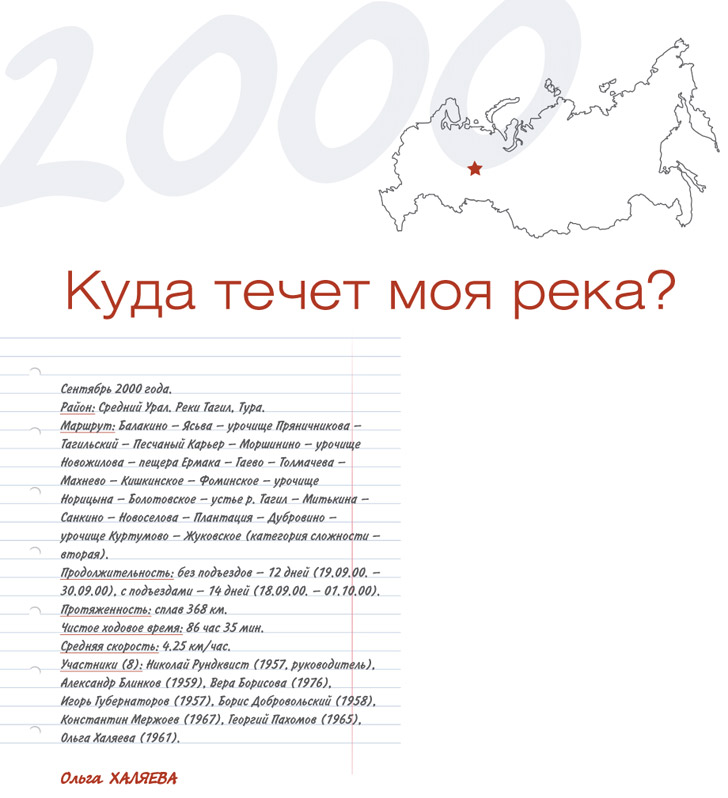 2000

Куда течет моя река?

Сентябрь 2000 года.
Район: Средний Урал. Реки Тагил, Тура.
Маршрут: Балакино – Ясьва – урочище Пряничникова – Тагильский – Песчаный Карьер – Моршинино – урочище Новожилова – пещера Ермака – Гаево – Толмачева – Махнево – Кишкинское – Фоминское – урочище Норицына – Болотовское – устье р. Тагил – Митькина – Санкино – Новоселова – Плантация – Дубровино – урочище Куртумово – Жуковское (категория сложности – вторая).
Продолжительность: без подъездов – 12 дней (19.09.00. – 30.09.00), с подъездами – 14 дней (18.09.00. – 01.10.00).
Протяженность: сплав 368 км.
Чистое ходовое время: 86 час 35 мин.
Средняя скорость: 4.25 км/час.
Участники (8): Николай Рундквист (1957, руководитель), Александр Блинков (1959), Вера Борисова (1976), Игорь Губернаторов (1957), Борис Добровольский (1958), Константин Мержоев (1967), Георгий Пахомов (1965), Ольга Халяева (1961).

Ольга ХАЛЯЕВА